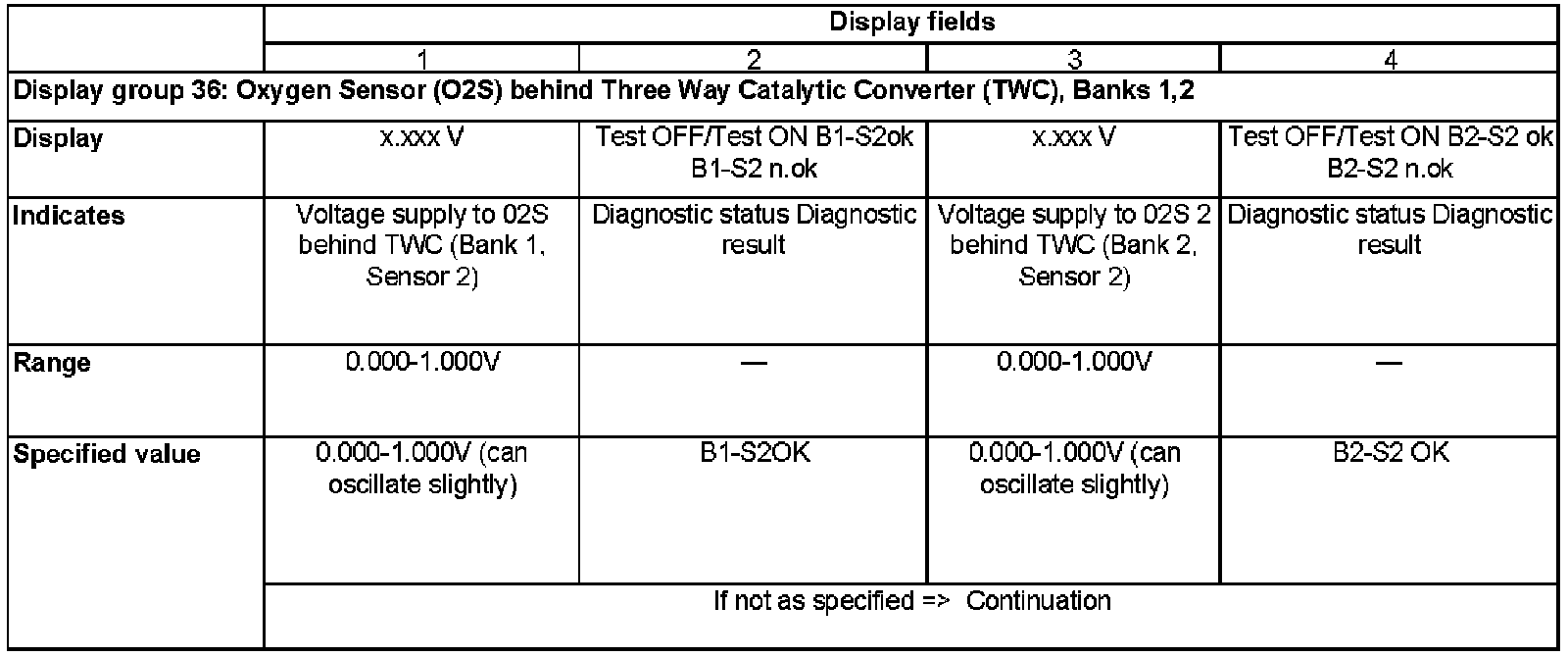 | | Display fields | | | |
|---|---|---|---|---|
| | 1 | 2 | 3 | 4 |
| Display group 36: Oxygen Sensor (O2S) behind Three Way Catalytic Converter (TWC), Banks 1,2 | | | | |
| Display | x.xxx V | Test OFF/Test ON B1-S2ok B1-S2 n.ok | x.xxx V | Test OFF/Test ON B2-S2 ok B2-S2 n.ok |
| Indicates | Voltage supply to 02S behind TWC (Bank 1, Sensor 2) | Diagnostic status Diagnostic result | Voltage supply to 02S 2 behind TWC (Bank 2, Sensor 2) | Diagnostic status Diagnostic result |
| Range | 0.000-1.000V | — | 0.000-1.000V | — |
| Specified value | 0.000-1.000V (can oscillate slightly) | B1-S2OK | 0.000-1.000V (can oscillate slightly) | B2-S2 OK |
| | If not as specified => Continuation | | | |